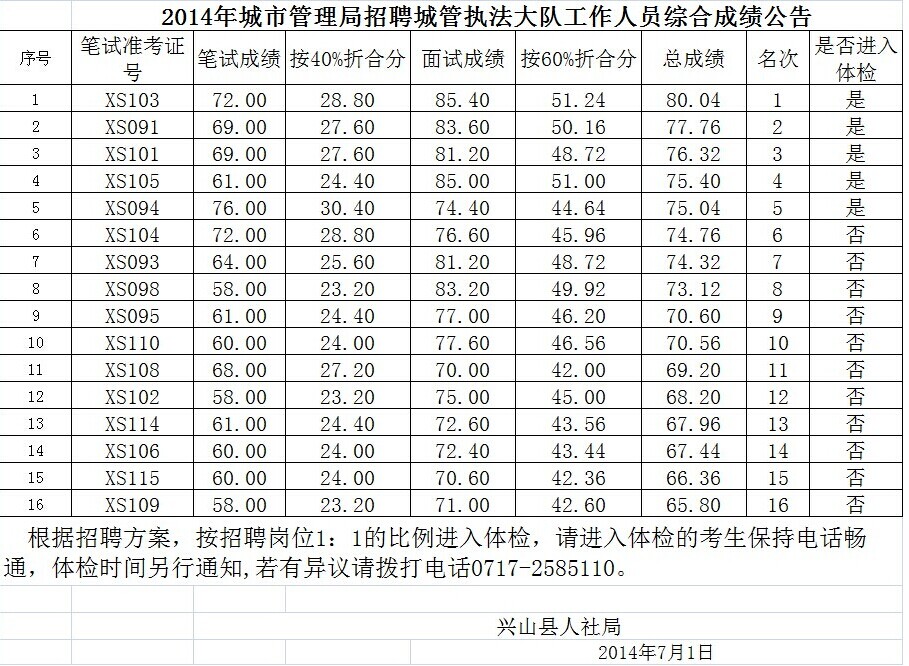 2014年城市管理局招聘城管执法大队工作人员综合成绩公告

| 序号 | 笔试准考证号 | 笔试成绩 | 按40%折合分 | 面试成绩 | 按60%折合分 | 总成绩 | 名次 | 是否进入体检 |
|---|---|---|---|---|---|---|---|---|
| 1 | XS103 | 72.00 | 28.80 | 85.40 | 51.24 | 80.04 | 1 | 是 |
| 2 | XS091 | 69.00 | 27.60 | 83.60 | 50.16 | 77.76 | 2 | 是 |
| 3 | XS101 | 69.00 | 27.60 | 81.20 | 48.72 | 76.32 | 3 | 是 |
| 4 | XS105 | 61.00 | 24.40 | 85.00 | 51.00 | 75.40 | 4 | 是 |
| 5 | XS094 | 76.00 | 30.40 | 74.40 | 44.64 | 75.04 | 5 | 是 |
| 6 | XS104 | 72.00 | 28.80 | 76.60 | 45.96 | 74.76 | 6 | 否 |
| 7 | XS093 | 64.00 | 25.60 | 81.20 | 48.72 | 74.32 | 7 | 否 |
| 8 | XS098 | 58.00 | 23.20 | 83.20 | 49.92 | 73.12 | 8 | 否 |
| 9 | XS095 | 61.00 | 24.40 | 77.00 | 46.20 | 70.60 | 9 | 否 |
| 10 | XS110 | 60.00 | 24.00 | 77.60 | 46.56 | 70.56 | 10 | 否 |
| 11 | XS108 | 68.00 | 27.20 | 70.00 | 42.00 | 69.20 | 11 | 否 |
| 12 | XS102 | 58.00 | 23.20 | 75.00 | 45.00 | 68.20 | 12 | 否 |
| 13 | XS114 | 61.00 | 24.40 | 72.60 | 43.56 | 67.96 | 13 | 否 |
| 14 | XS106 | 60.00 | 24.00 | 72.40 | 43.44 | 67.44 | 14 | 否 |
| 15 | XS115 | 60.00 | 24.00 | 70.60 | 42.36 | 66.36 | 15 | 否 |
| 16 | XS109 | 58.00 | 23.20 | 71.00 | 42.60 | 65.80 | 16 | 否 |

根据招聘方案，按招聘岗位1：1的比例进入体检，请进入体检的考生保持电话畅通，体检时间另行通知,若有异议请拨打电话0717-2585110。

兴山县人社局

2014年7月1日